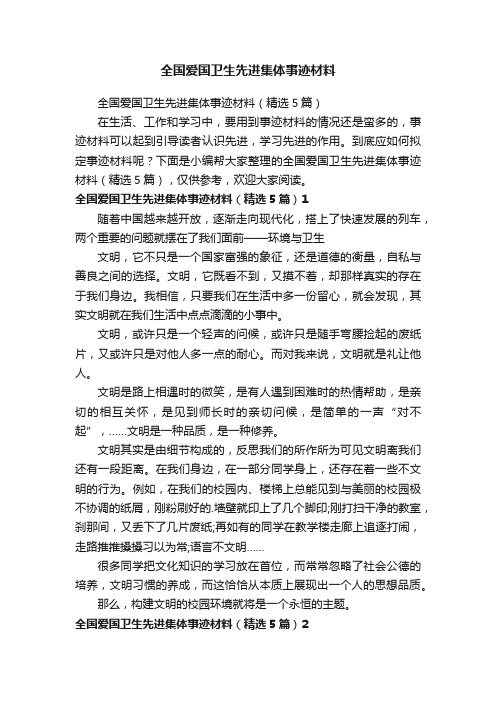 全国爱国卫生先进集体事迹材料

全国爱国卫生先进集体事迹材料（精选5篇）

在生活、工作和学习中，要用到事迹材料的情况还是蛮多的，事迹材料可以起到引导读者认识先进，学习先进的作用。到底应如何拟定事迹材料呢？下面是小编帮大家整理的全国爱国卫生先进集体事迹材料（精选5篇），仅供参考，欢迎大家阅读。

全国爱国卫生先进集体事迹材料（精选5篇）1

随着中国越来越开放，逐渐走向现代化，搭上了快速发展的列车，两个重要的问题就摆在了我们面前——环境与卫生

文明，它不只是一个国家富强的象征，还是道德的衡量，自私与善良之间的选择。文明，它既看不到，又摸不着，却那样真实的存在于我们身边。我相信，只要我们在生活中多一份留心，就会发现，其实文明就在我们生活中点点滴滴的小事中。

文明，或许只是一个轻声的问候，或许只是随手弯腰捡起的废纸片，又或许只是对他人多一点的耐心。而对我来说，文明就是礼让他人。

文明是路上相遇时的微笑，是有人遇到困难时的热情帮助，是亲切的相互关怀，是见到师长时的亲切问候，是简单的一声“对不起”，……文明是一种品质，是一种修养。

文明其实是由细节构成的，反思我们的所作所为可见文明离我们还有一段距离。在我们身边，在一部分同学身上，还存在着一些不文明的行为。例如，在我们的校园内、楼梯上总能见到与美丽的校园极不协调的纸屑，刚粉刷好的.墙壁就印上了几个脚印;刚打扫干净的教室，刹那间，又丢下了几片废纸;再如有的同学在教学楼走廊上追逐打闹，走路推推搡搡习以为常;语言不文明……

很多同学把文化知识的学习放在首位，而常常忽略了社会公德的培养，文明习惯的养成，而这恰恰从本质上展现出一个人的思想品质。

那么，构建文明的校园环境就将是一个永恒的主题。

全国爱国卫生先进集体事迹材料（精选5篇）2